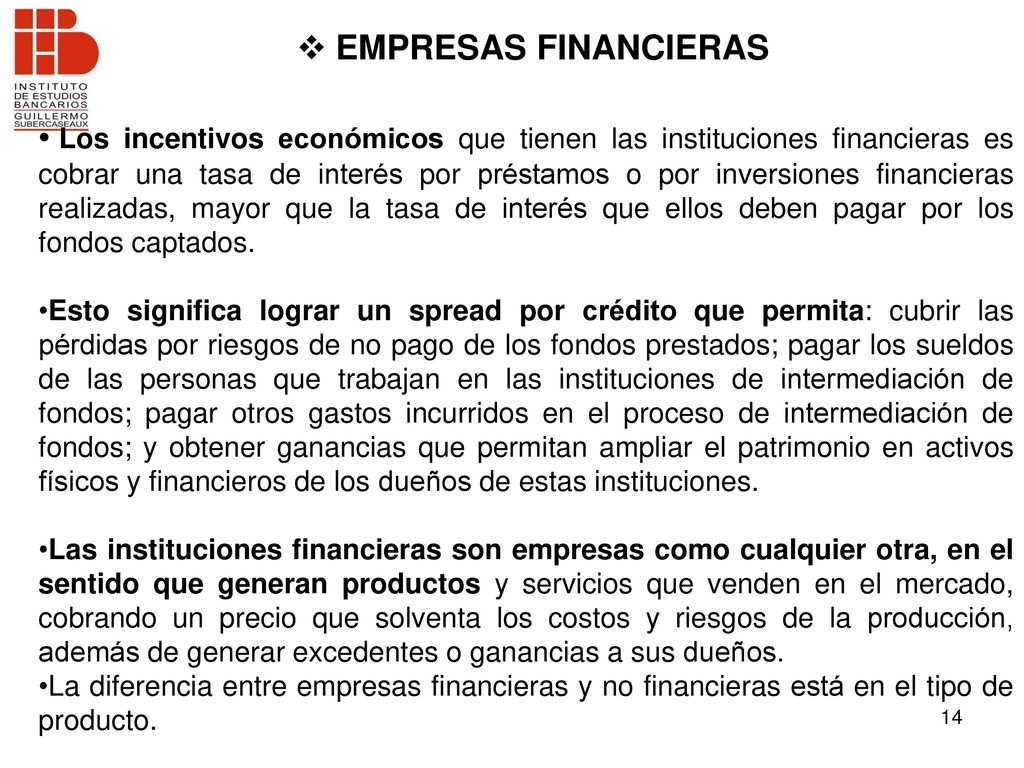 INSTITUTO DE ESTUDIOS BANCARIOS GUILLERMO SUBERCASEAUX

❖ EMPRESAS FINANCIERAS

• Los incentivos económicos que tienen las instituciones financieras es cobrar una tasa de interés por préstamos o por inversiones financieras realizadas, mayor que la tasa de interés que ellos deben pagar por los fondos captados.

•Esto significa lograr un spread por crédito que permita: cubrir las pérdidas por riesgos de no pago de los fondos prestados; pagar los sueldos de las personas que trabajan en las instituciones de intermediación de fondos; pagar otros gastos incurridos en el proceso de intermediación de fondos; y obtener ganancias que permitan ampliar el patrimonio en activos físicos y financieros de los dueños de estas instituciones.

•Las instituciones financieras son empresas como cualquier otra, en el sentido que generan productos y servicios que venden en el mercado, cobrando un precio que solventa los costos y riesgos de la producción, además de generar excedentes o ganancias a sus dueños.
•La diferencia entre empresas financieras y no financieras está en el tipo de producto.

14